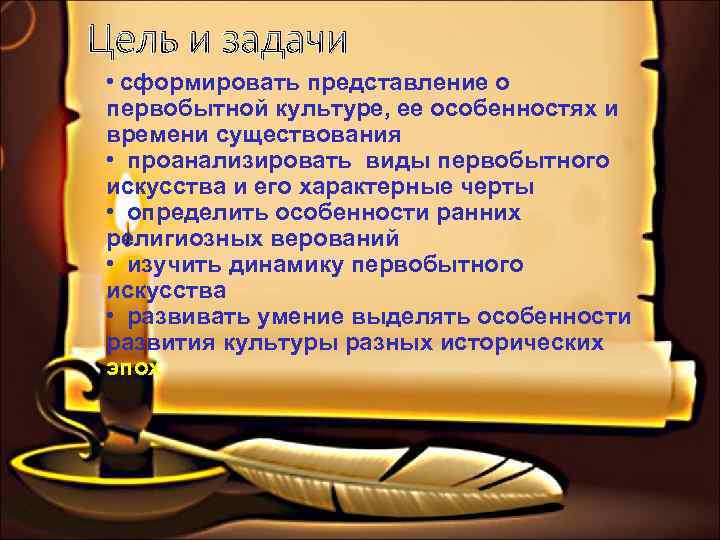 Цель и задачи

• сформировать представление о первобытной культуре, ее особенностях и времени существования
• проанализировать виды первобытного искусства и его характерные черты
• определить особенности ранних религиозных верований
• изучить динамику первобытного искусства
• развивать умение выделять особенности развития культуры разных исторических эпох